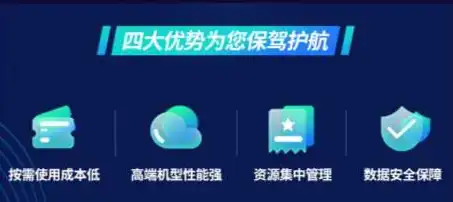 四大优势为您保驾护航

按需使用成本低

高端机型性能强

资源集中管理

数据安全保障